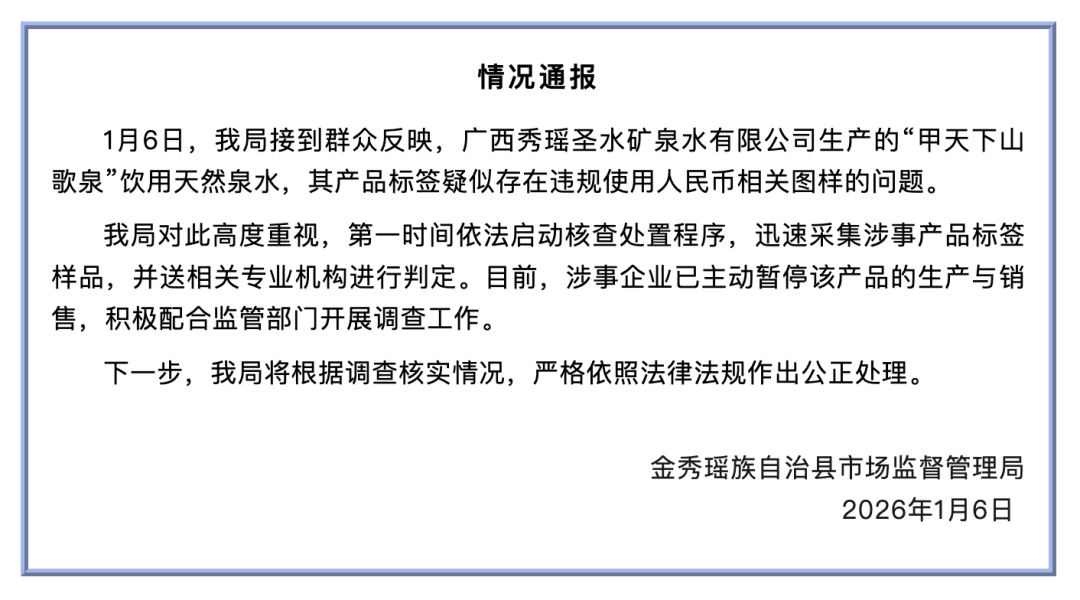 情况通报

1月6日，我局接到群众反映，广西秀瑶圣水矿泉水有限公司生产的“甲天下山歌泉”饮用天然泉水，其产品标签疑似存在违规使用人民币相关图样的问题。

我局对此高度重视，第一时间依法启动核查处置程序，迅速采集涉事产品标签样品，并送相关专业机构进行判定。目前，涉事企业已主动暂停该产品的生产与销售，积极配合监管部门开展调查工作。

下一步，我局将根据调查核实情况，严格依照法律法规作出公正处理。

金秀瑶族自治县市场监督管理局
2026年1月6日